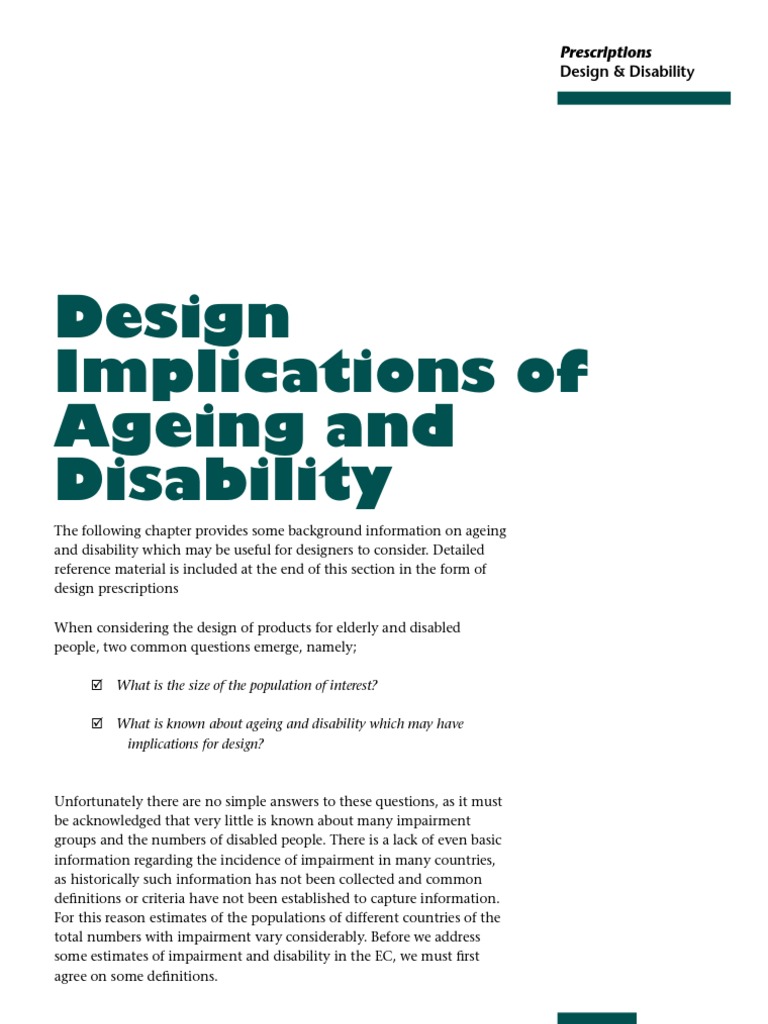 Prescriptions
Design & Disability

Design Implications of Ageing and Disability

The following chapter provides some background information on ageing and disability which may be useful for designers to consider. Detailed reference material is included at the end of this section in the form of design prescriptions

When considering the design of products for elderly and disabled people, two common questions emerge, namely;

☑ What is the size of the population of interest?

☑ What is known about ageing and disability which may have implications for design?

Unfortunately there are no simple answers to these questions, as it must be acknowledged that very little is known about many impairment groups and the numbers of disabled people. There is a lack of even basic information regarding the incidence of impairment in many countries, as historically such information has not been collected and common definitions or criteria have not been established to capture information. For this reason estimates of the populations of different countries of the total numbers with impairment vary considerably. Before we address some estimates of impairment and disability in the EC, we must first agree on some definitions.